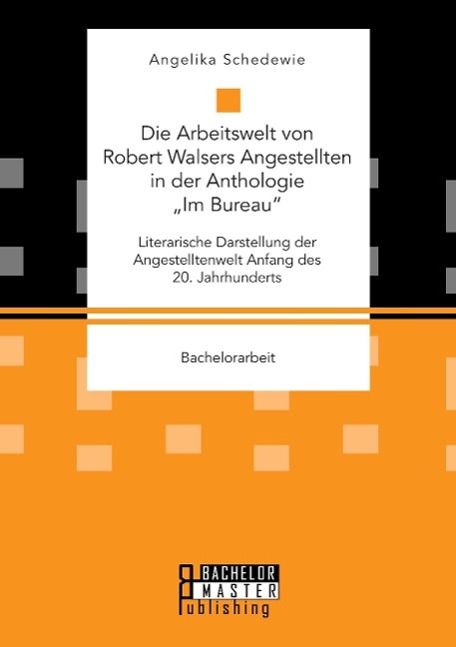 Angelika Schedewie

Die Arbeitswelt von Robert Walsers Angestellten in der Anthologie „Im Bureau“

Literarische Darstellung der Angestelltenwelt Anfang des 20. Jahrhunderts

Bachelorarbeit

BACHELOR
MASTER
Publishing